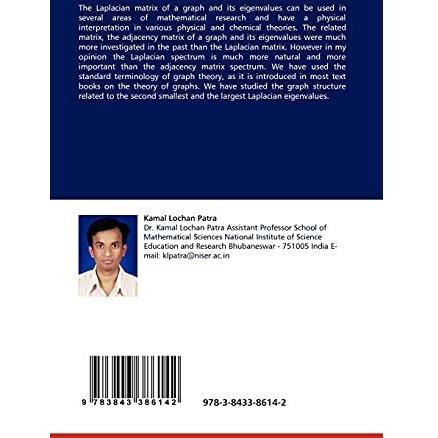 The Laplacian matrix of a graph and its eigenvalues can be used in several areas of mathematical research and have a physical interpretation in various physical and chemical theories. The related matrix, the adjacency matrix of a graph and its eigenvalues were much more investigated in the past than the Laplacian matrix. However in my opinion the Laplacian spectrum is much more natural and more important than the adjacency matrix spectrum. We have used the standard terminology of graph theory, as it is introduced in most text books on the theory of graphs. We have studied the graph structure related to the second smallest and the largest Laplacian eigenvalues.

Kamal Lochan Patra
Dr. Kamal Lochan Patra Assistant Professor School of Mathematical Sciences National Institute of Science Education and Research Bhubaneswar - 751005 India E-mail: klpatra@niser.ac.in

9 783843 386142

978-3-8433-8614-2